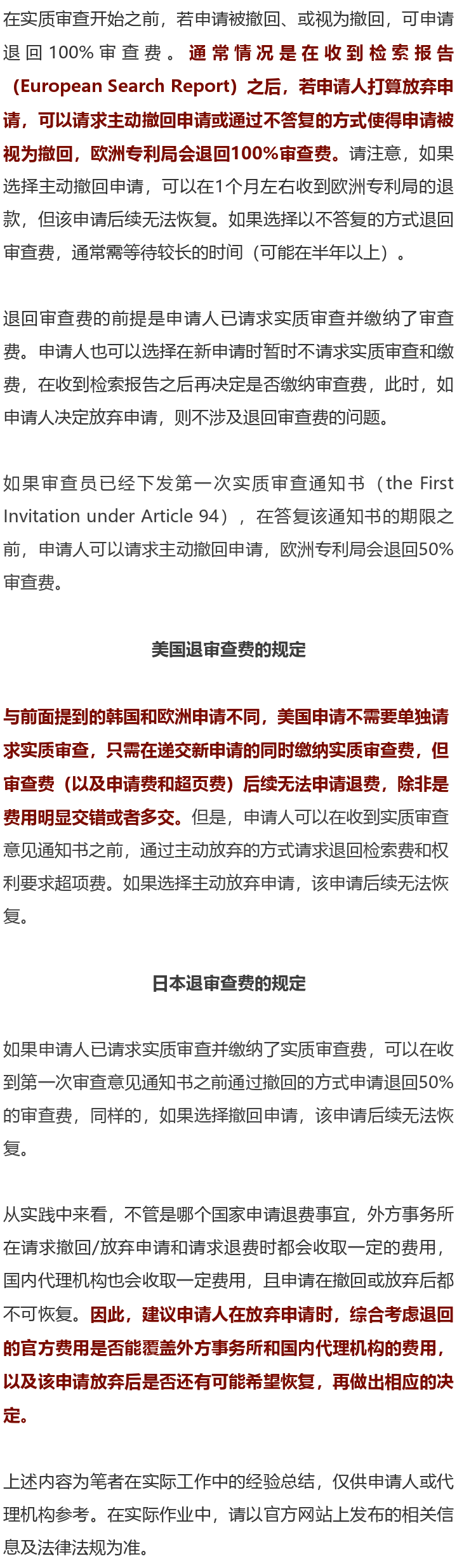 在实质审查开始之前，若申请被撤回、或视为撤回，可申请退回100%审查费。通常情况是在收到检索报告（European Search Report）之后，若申请人打算放弃申请，可以请求主动撤回申请或通过不答复的方式使得申请被视为撤回，欧洲专利局会退回100%审查费。请注意，如果选择主动撤回申请，可以在1个月左右收到欧洲专利局的退款，但该申请后续无法恢复。如果选择以不答复的方式退回审查费，通常需等待较长的时间（可能在半年以上）。

退回审查费的前提是申请人已请求实质审查并缴纳了审查费。申请人也可以选择在新申请时暂时不请求实质审查和缴费，在收到检索报告之后再决定是否缴纳审查费，此时，如申请人决定放弃申请，则不涉及退回审查费的问题。

如果审查员已经下发第一次实质审查通知书（the First Invitation under Article 94），在答复该通知书的期限之前，申请人可以请求主动撤回申请，欧洲专利局会退回50%审查费。

美国退审查费的规定

与前面提到的韩国和欧洲申请不同，美国申请不需要单独请求实质审查，只需在递交新申请的同时缴纳实质审查费，但审查费（以及申请费和超页费）后续无法申请退费，除非是费用明显交错或者多交。但是，申请人可以在收到实质审查意见通知书之前，通过主动放弃的方式请求退回检索费和权利要求超项费。如果选择主动放弃申请，该申请后续无法恢复。

日本退审查费的规定

如果申请人已请求实质审查并缴纳了实质审查费，可以在收到第一次审查意见通知书之前通过撤回的方式申请退回50%的审查费，同样的，如果选择撤回申请，该申请后续无法恢复。

从实践中来看，不管是哪个国家申请退费事宜，外方事务所在请求撤回/放弃申请和请求退费时都会收取一定的费用，国内代理机构也会收取一定费用，且申请在撤回或放弃后都不可恢复。因此，建议申请人在放弃申请时，综合考虑退回的官方费用是否能覆盖外方事务所和国内代理机构的费用，以及该申请放弃后是否还有可能希望恢复，再做出相应的决定。

上述内容为笔者在实际工作中的经验总结，仅供申请人或代理机构参考。在实际作业中，请以官方网站上发布的相关信息及法律法规为准。